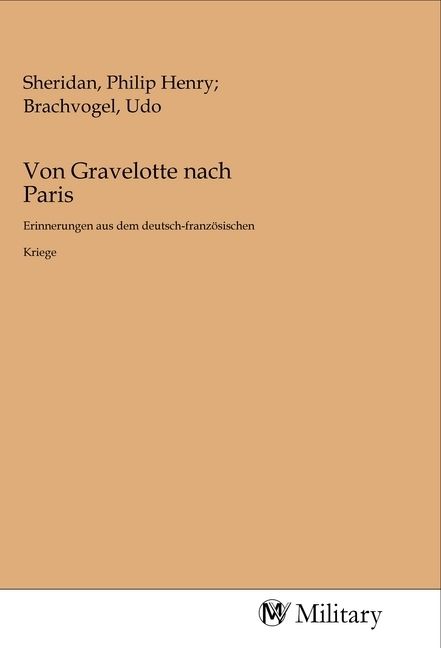 Sheridan, Philip Henry;
Brachvogel, Udo

Von Gravelotte nach Paris

Erinnerungen aus dem deutsch-französischen

Kriege

Military